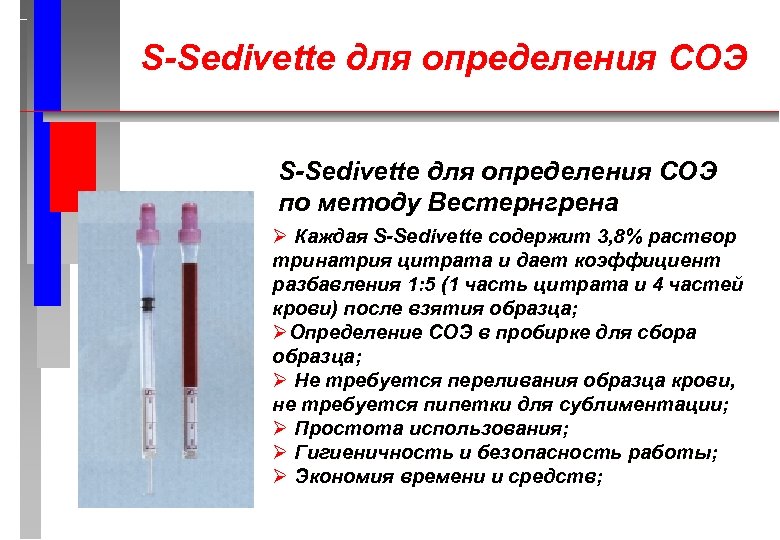 S-Sedivette для определения СОЭ

S-Sedivette для определения СОЭ по методу Вестернгрена

➢ Каждая S-Sedivette содержит 3,8% раствор тринатрия цитрата и дает коэффициент разбавления 1:5 (1 часть цитрата и 4 частей крови) после взятия образца;
➢Определение СОЭ в пробирке для сбора образца;
➢ Не требуется переливания образца крови, не требуется пипетки для сублиментации;
➢ Простота использования;
➢ Гигиеничность и безопасность работы;
➢ Экономия времени и средств;